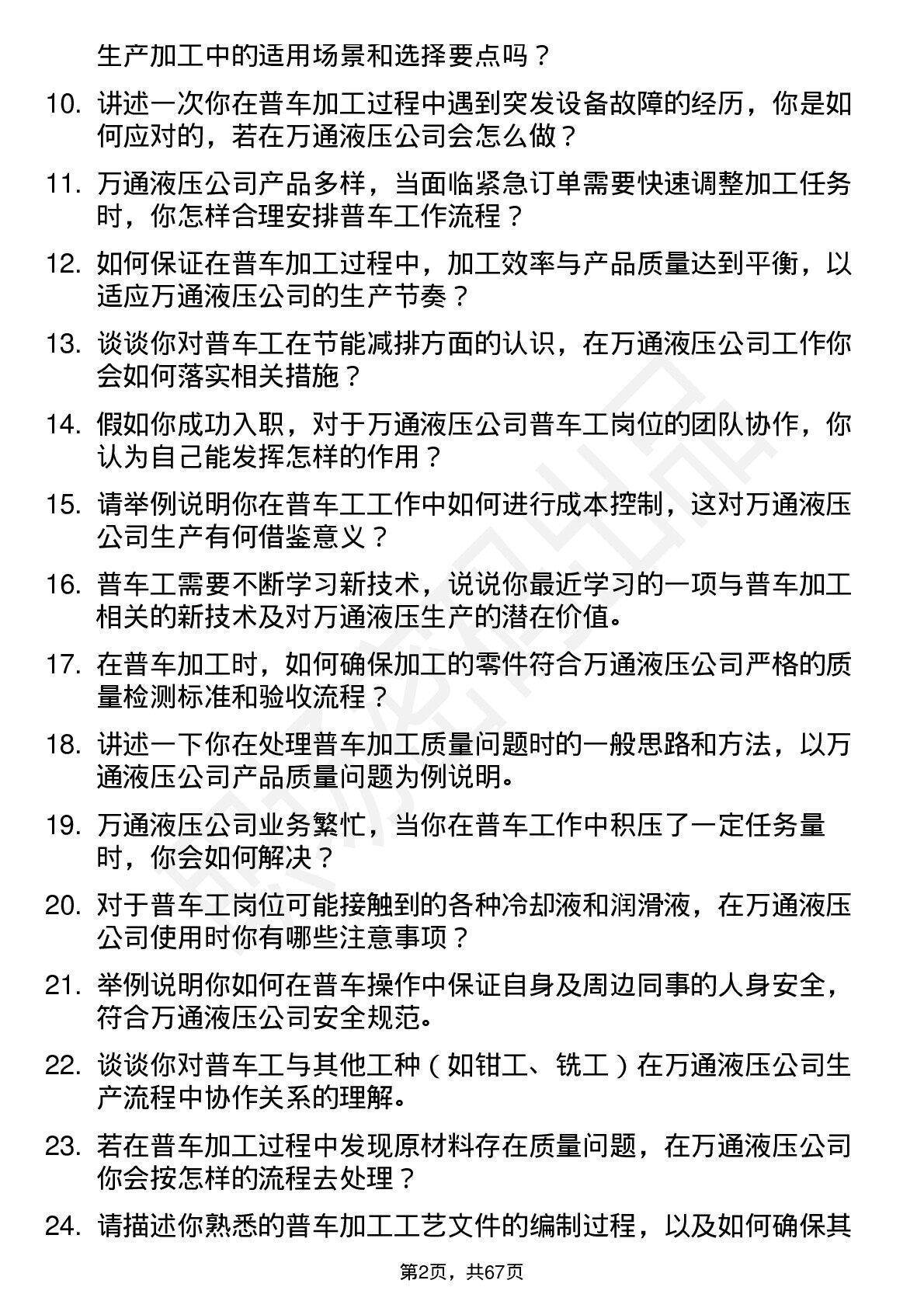 生产加工中的适用场景和选择要点吗？

10. 讲述一次你在普车加工过程中遇到突发设备故障的经历，你是如何应对的，若在万通液压公司会怎么做？

11. 万通液压公司产品多样，当面临紧急订单需要快速调整加工任务时，你怎样合理安排普车工作流程？

12. 如何保证在普车加工过程中，加工效率与产品质量达到平衡，以适应万通液压公司的生产节奏？

13. 谈谈你对普车工在节能减排方面的认识，在万通液压公司工作你会如何落实相关措施？

14. 假如你成功入职，对于万通液压公司普车工岗位的团队协作，你认为自己能发挥怎样的作用？

15. 请举例说明你在普车工工作中如何进行成本控制，这对万通液压公司生产有何借鉴意义？

16. 普车工需要不断学习新技术，说说你最近学习的一项与普车加工相关的新技术及对万通液压生产的潜在价值。

17. 在普车加工时，如何确保加工的零件符合万通液压公司严格的质量检测标准和验收流程？

18. 讲述一下你在处理普车加工质量问题时的一般思路和方法，以万通液压公司产品质量问题为例说明。

19. 万通液压公司业务繁忙，当你在普车工作中积压了一定任务量时，你会如何解决？

20. 对于普车工岗位可能接触到的各种冷却液和润滑液，在万通液压公司使用时你有哪些注意事项？

21. 举例说明你如何在普车操作中保证自身及周边同事的人身安全，符合万通液压公司安全规范。

22. 谈谈你对普车工与其他工种（如钳工、铣工）在万通液压公司生产流程中协作关系的理解。

23. 若在普车加工过程中发现原材料存在质量问题，在万通液压公司你会按怎样的流程去处理？

24. 请描述你熟悉的普车加工工艺文件的编制过程，以及如何确保其

第2页，共67页